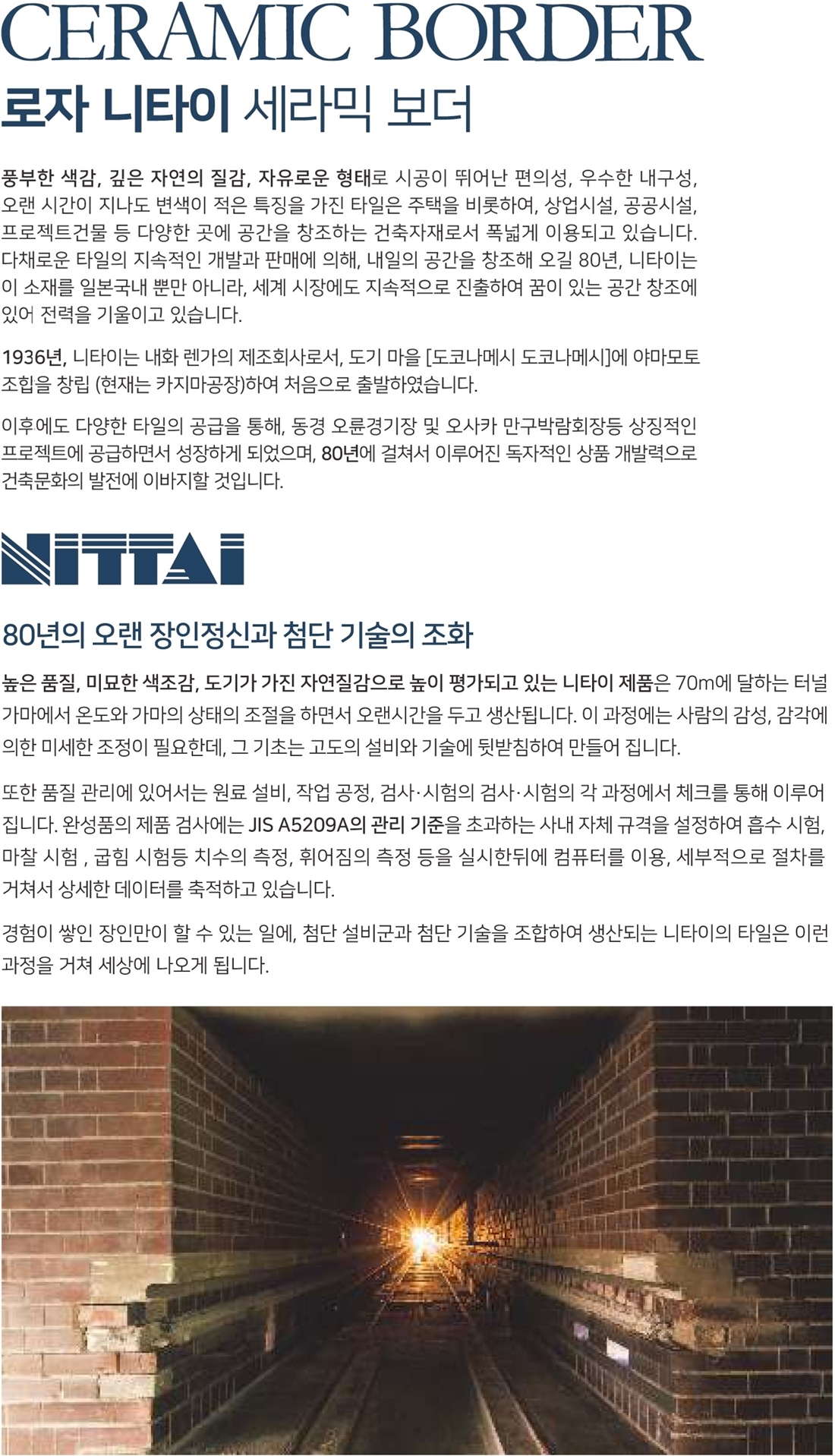 CERAMIC BORDER
로자 니타이 세라믹 보더

풍부한 색감, 깊은 자연의 질감, 자유로운 형태로 시공이 뛰어난 편의성, 우수한 내구성, 오랜 시간이 지나도 변색이 적은 특징을 가진 타일은 주택을 비롯하여, 상업시설, 공공시설, 프로젝트건물 등 다양한 곳에 공간을 창조하는 건축자재로서 폭넓게 이용되고 있습니다. 다채로운 타일의 지속적인 개발과 판매에 의해, 내일의 공간을 창조해 오길 80년, 니타이는 이 소재를 일본국내 뿐만 아니라, 세계 시장에도 지속적으로 진출하여 꿈이 있는 공간 창조에 있어 전력을 기울이고 있습니다.

1936년, 니타이는 내화 렌가의 제조회사로서, 도기 마을 [도코나메시 도코나메시]에 야마모토 조합을 창립 (현재는 카지마공장)하여 처음으로 출발하였습니다.

이후에도 다양한 타일의 공급을 통해, 동경 오륜경기장 및 오사카 만구박람회장등 상징적인 프로젝트에 공급하면서 성장하게 되었으며, 80년에 걸쳐서 이루어진 독자적인 상품 개발력으로 건축문화의 발전에 이바지할 것입니다.

NITTAI

80년의 오랜 장인정신과 첨단 기술의 조화

높은 품질, 미묘한 색조감, 도기가 가진 자연질감으로 높이 평가되고 있는 니타이 제품은 70m에 달하는 터널 가마에서 온도와 가마의 상태의 조절을 하면서 오랜시간을 두고 생산됩니다. 이 과정에는 사람의 감성, 감각에 의한 미세한 조정이 필요한데, 그 기초는 고도의 설비와 기술에 뒷받침하여 만들어 집니다.

또한 품질 관리에 있어서는 원료 설비, 작업 공정, 검사·시험의 검사·시험의 각 과정에서 체크를 통해 이루어 집니다. 완성품의 제품 검사에는 JIS A5209A의 관리 기준을 초과하는 사내 자체 규격을 설정하여 흡수 시험, 마찰 시험 , 굽힘 시험등 치수의 측정, 휘어짐의 측정 등을 실시한뒤에 컴퓨터를 이용, 세부적으로 절차를 거쳐서 상세한 데이터를 축적하고 있습니다.

경험이 쌓인 장인만이 할 수 있는 일에, 첨단 설비군과 첨단 기술을 조합하여 생산되는 니타이의 타일은 이런 과정을 거쳐 세상에 나오게 됩니다.